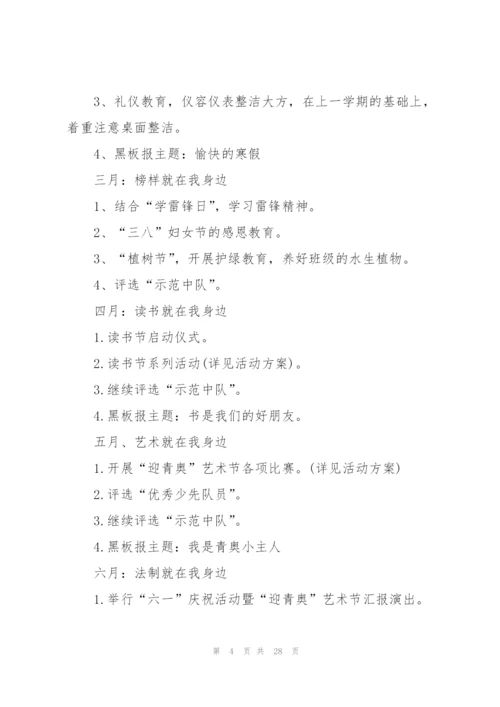 3、礼仪教育，仪容仪表整洁大方，在上一学期的基础上，着重注意桌面整洁。

4、黑板报主题：愉快的寒假

三月：榜样就在我身边

1、结合“学雷锋日”，学习雷锋精神。

2、“三八”妇女节的感恩教育。

3、“植树节”，开展护绿教育，养好班级的水生植物。

4、评选“示范中队”。

四月：读书就在我身边

1.读书节启动仪式。

2.读书节系列活动(详见活动方案)。

3.继续评选“示范中队”。

4.黑板报主题：书是我们的好朋友。

五月、艺术就在我身边

1.开展“迎青奥”艺术节各项比赛。(详见活动方案)

2.评选“优秀少先队员”。

3.继续评选“示范中队”。

4.黑板报主题：我是青奥小主人

六月：法制就在我身边

1.举行“六一”庆祝活动暨“迎青奥”艺术节汇报演出。

第 4 页 共 28 页